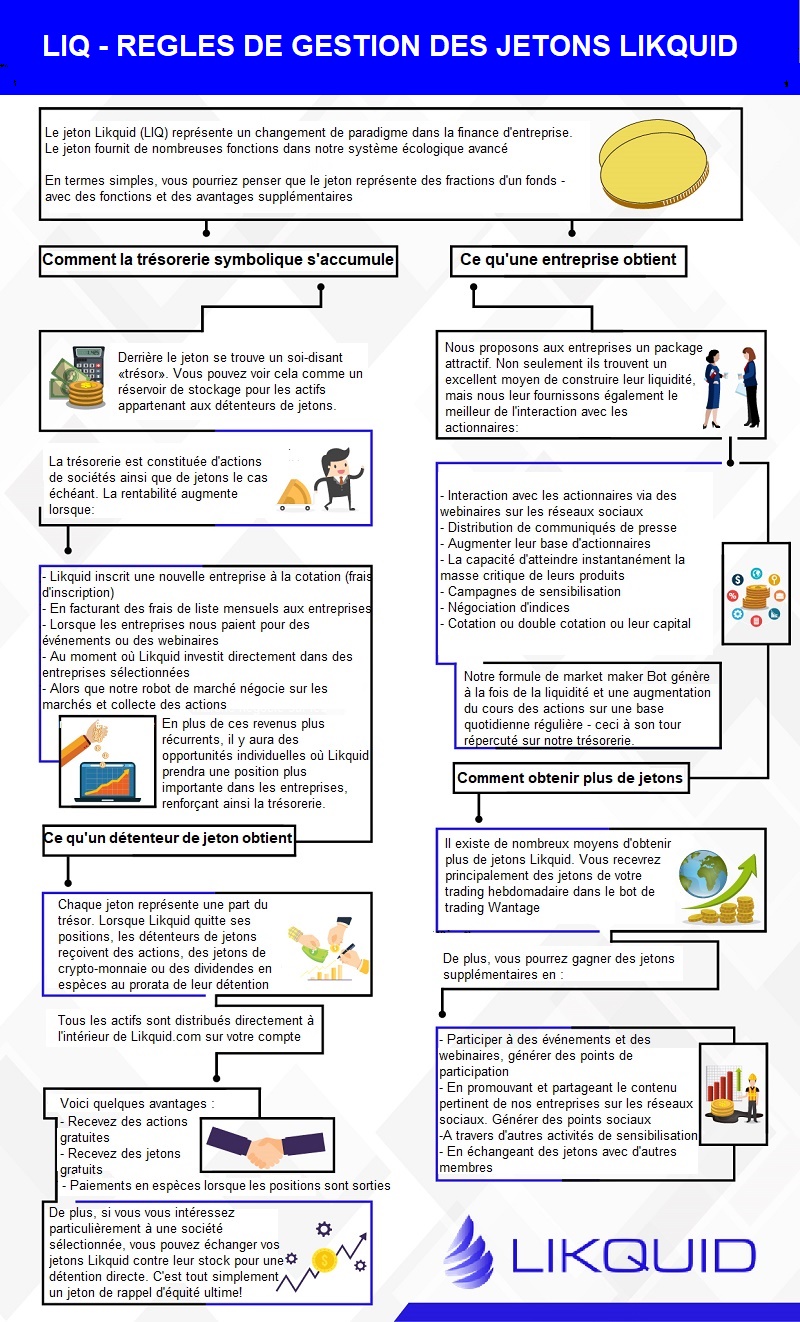 LIQ - REGLES DE GESTION DES JETONS LIKQUID

Le jeton Likquid (LIQ) représente un changement de paradigme dans la finance d'entreprise. Le jeton fournit de nombreuses fonctions dans notre système écologique avancé

En termes simples, vous pourriez penser que le jeton représente des fractions d'un fonds - avec des fonctions et des avantages supplémentaires

Comment la trésorerie symbolique s'accumule

Derrière le jeton se trouve un soi-disant «trésor». Vous pouvez voir cela comme un réservoir de stockage pour les actifs appartenant aux détenteurs de jetons.

La trésorerie est constituée d'actions de sociétés ainsi que de jetons le cas échéant. La rentabilité augmente lorsque:

- Likquid inscrit une nouvelle entreprise à la cotation (frais d'inscription)
- En facturant des frais de liste mensuels aux entreprises
- Lorsque les entreprises nous paient pour des événements ou des webinaires
- Au moment où Likquid investit directement dans des entreprises sélectionnées
- Alors que notre robot de marché négocie sur les marchés et collecte des actions

En plus de ces revenus plus récurrents, il y aura des opportunités individuelles où Likquid prendra une position plus importante dans les entreprises, renforçant ainsi la trésorerie.

Ce qu'un détenteur de jeton obtient

Chaque jeton représente une part du trésor. Lorsque Likquid quitte ses positions, les détenteurs de jetons reçoivent des actions, des jetons de crypto-monnaie ou des dividendes en espèces au prorata de leur détention

Tous les actifs sont distribués directement à l'intérieur de Likquid.com sur votre compte

Voici quelques avantages :
- Recevez des actions gratuites
- Recevez des jetons gratuits
- Paiements en espèces lorsque les positions sont sorties

De plus, si vous vous intéressez particulièrement à une société sélectionnée, vous pouvez échanger vos jetons Likquid contre leur stock pour une détention directe. C'est tout simplement un jeton de rappel d'équité ultime!

Ce qu'une entreprise obtient

Nous proposons aux entreprises un package attractif. Non seulement ils trouvent un excellent moyen de construire leur liquidité, mais nous leur fournissons également le meilleur de l'interaction avec les actionnaires:

- Interaction avec les actionnaires via des webinaires sur les réseaux sociaux
- Distribution de communiqués de presse
- Augmenter leur base d'actionnaires
- La capacité d'atteindre instantanément la masse critique de leurs produits
- Campagnes de sensibilisation
- Négociation d'indices
- Cotation ou double cotation ou leur capital

Notre formule de market maker Bot génère à la fois de la liquidité et une augmentation du cours des actions sur une base quotidienne régulière - ceci à son tour répercuté sur notre trésorerie.

Comment obtenir plus de jetons

Il existe de nombreux moyens d'obtenir plus de jetons Likquid. Vous recevrez principalement des jetons de votre trading hebdomadaire dans le bot de trading Wantage

De plus, vous pourrez gagner des jetons supplémentaires en :

- Participer à des événements et des webinaires, générer des points de participation
- En promouvant et partageant le contenu pertinent de nos entreprises sur les réseaux sociaux. Générer des points sociaux
-A travers d'autres activités de sensibilisation
- En échangeant des jetons avec d'autres membres

LIKQUID